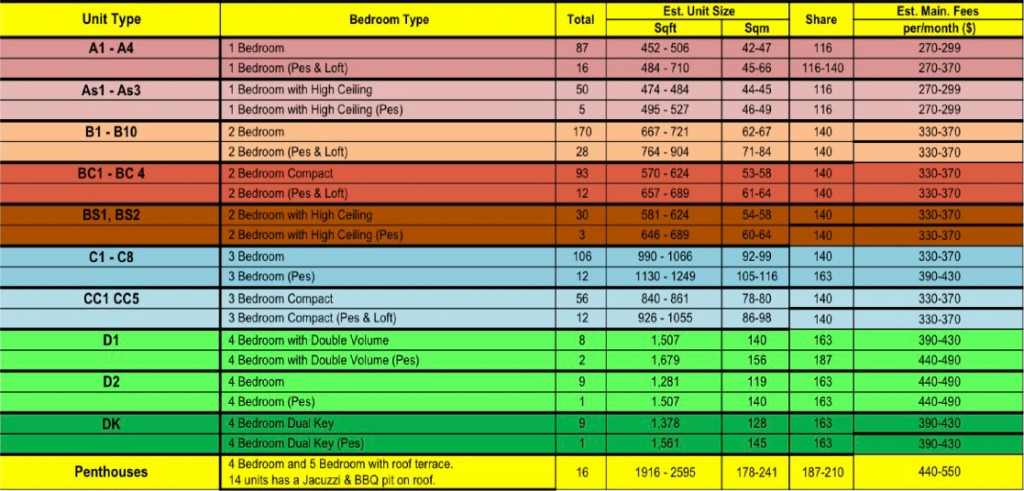 | Unit Type | Bedroom Type | Total | Est. Unit Size Sqft | Est. Unit Size Sqm | Share | Est. Main. Fees per/month ($) |
|---|---|---|---|---|---|---|
| A1 - A4 | 1 Bedroom | 87 | 452 - 506 | 42-47 | 116 | 270-299 |
| | 1 Bedroom (Pes & Loft) | 16 | 484 - 710 | 45-66 | 116-140 | 270-370 |
| As1 - As3 | 1 Bedroom with High Ceiling | 50 | 474 - 484 | 44-45 | 116 | 270-299 |
| | 1 Bedroom with High Ceiling (Pes) | 5 | 495 - 527 | 46-49 | 116 | 270-299 |
| B1 - B10 | 2 Bedroom | 170 | 667 - 721 | 62-67 | 140 | 330-370 |
| | 2 Bedroom (Pes & Loft) | 28 | 764 - 904 | 71-84 | 140 | 330-370 |
| BC1 - BC 4 | 2 Bedroom Compact | 93 | 570 - 624 | 53-58 | 140 | 330-370 |
| | 2 Bedroom (Pes & Loft) | 12 | 657 - 689 | 61-64 | 140 | 330-370 |
| BS1, BS2 | 2 Bedroom with High Ceiling | 30 | 581 - 624 | 54-58 | 140 | 330-370 |
| | 2 Bedroom with High Ceiling (Pes) | 3 | 646 - 689 | 60-64 | 140 | 330-370 |
| C1 - C8 | 3 Bedroom | 106 | 990 - 1066 | 92-99 | 140 | 330-370 |
| | 3 Bedroom (Pes) | 12 | 1130 - 1249 | 105-116 | 163 | 390-430 |
| CC1 CC5 | 3 Bedroom Compact | 56 | 840 - 861 | 78-80 | 140 | 330-370 |
| | 3 Bedroom Compact (Pes & Loft) | 12 | 926 - 1055 | 86-98 | 140 | 330-370 |
| D1 | 4 Bedroom with Double Volume | 8 | 1,507 | 140 | 163 | 390-430 |
| | 4 Bedroom with Double Volume (Pes) | 2 | 1,679 | 156 | 187 | 440-490 |
| D2 | 4 Bedroom | 9 | 1,281 | 119 | 163 | 440-490 |
| | 4 Bedroom (Pes) | 1 | 1,507 | 140 | 163 | 440-490 |
| DK | 4 Bedroom Dual Key | 9 | 1,378 | 128 | 163 | 390-430 |
| | 4 Bedroom Dual Key (Pes) | 1 | 1,561 | 145 | 163 | 390-430 |
| Penthouses | 4 Bedroom and 5 Bedroom with roof terrace. 14 units has a Jacuzzi & BBQ pit on roof. | 16 | 1916 - 2595 | 178-241 | 187-210 | 440-550 |